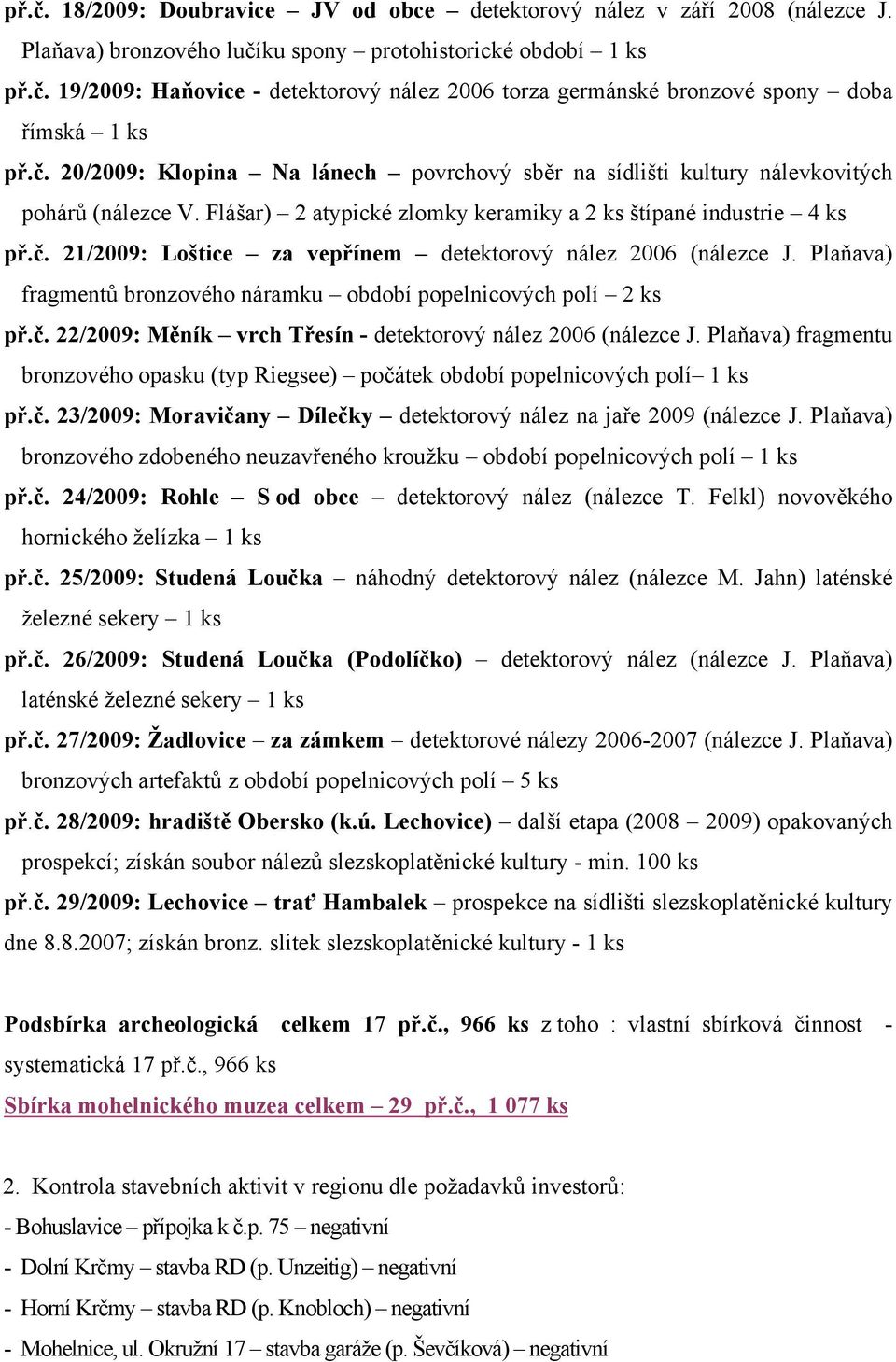 př.č. 18/2009: Doubravice – JV od obce – detektorový nález v září 2008 (nálezce J. Plaňava) bronzového lučíku spony – protohistorické období – 1 ks

př.č. 19/2009: Haňovice - detektorový nález 2006 torza germánské bronzové spony – doba římská – 1 ks

př.č. 20/2009: Klopina – Na lánech – povrchový sběr na sídlišti kultury nálevkovitých pohárů (nálezce V. Flášar) – 2 atypické zlomky keramiky a 2 ks štípané industrie – 4 ks

př.č. 21/2009: Loštice – za vepřínem – detektorový nález 2006 (nálezce J. Plaňava) fragmentů bronzového náramku – období popelnicových polí – 2 ks

př.č. 22/2009: Měník – vrch Třesín - detektorový nález 2006 (nálezce J. Plaňava) fragmentu bronzového opasku (typ Riegsee) – počátek období popelnicových polí– 1 ks

př.č. 23/2009: Moravičany – Dílečky – detektorový nález na jaře 2009 (nálezce J. Plaňava) bronzového zdobeného neuzavřeného kroužku – období popelnicových polí – 1 ks

př.č. 24/2009: Rohle – S od obce – detektorový nález (nálezce T. Felkl) novověkého hornického želízka – 1 ks

př.č. 25/2009: Studená Loučka – náhodný detektorový nález (nálezce M. Jahn) laténské železné sekery – 1 ks

př.č. 26/2009: Studená Loučka (Podolíčko) – detektorový nález (nálezce J. Plaňava) laténské železné sekery – 1 ks

př.č. 27/2009: Žadlovice – za zámkem – detektorové nálezy 2006-2007 (nálezce J. Plaňava) bronzových artefaktů z období popelnicových polí – 5 ks

př.č. 28/2009: hradiště Obersko (k.ú. Lechovice) – další etapa (2008 – 2009) opakovaných prospekcí; získán soubor nálezů slezskoplatěnické kultury - min. 100 ks

př.č. 29/2009: Lechovice – trať Hambalek – prospekce na sídlišti slezskoplatěnické kultury dne 8.8.2007; získán bronz. slitek slezskoplatěnické kultury - 1 ks

Podsbírka archeologická celkem 17 př.č., 966 ks z toho : vlastní sbírková činnost - systematická 17 př.č., 966 ks

Sbírka mohelnického muzea celkem – 29 př.č., 1 077 ks

2. Kontrola stavebních aktivit v regionu dle požadavků investorů:

- Bohuslavice – přípojka k č.p. 75 – negativní

- Dolní Krčmy – stavba RD (p. Unzeitig) – negativní

- Horní Krčmy – stavba RD (p. Knobloch) – negativní

- Mohelnice, ul. Okružní 17 – stavba garáže (p. Ševčíková) – negativní